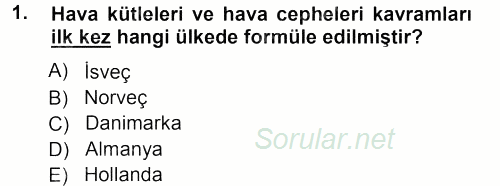 1. Hava kütleleri ve hava cepheleri kavramları ilk kez hangi ülkede formüle edilmiştir?

A) İsveç
B) Norveç
C) Danimarka
D) Almanya
E) Hollanda

Sorular.net